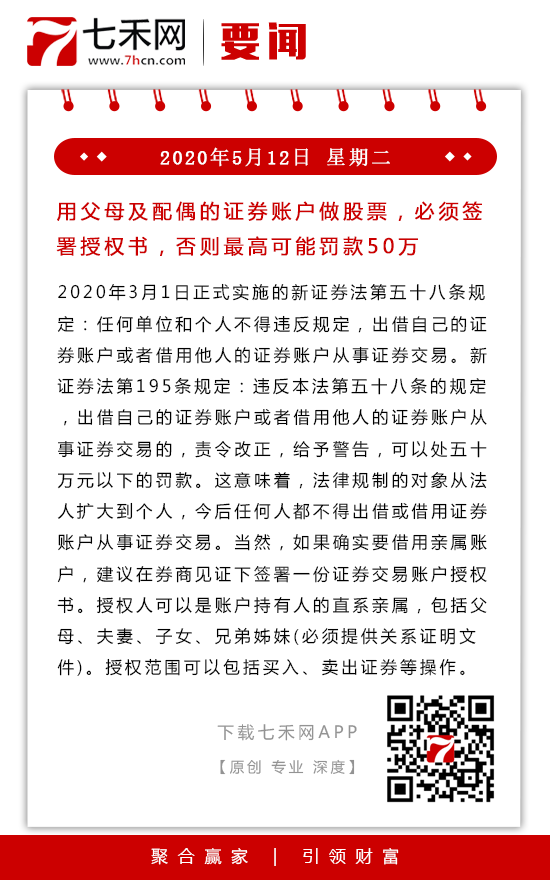 七禾网
www.7hcn.com
要闻

2020年5月12日 星期二

用父母及配偶的证券账户做股票，必须签署授权书，否则最高可能罚款50万

2020年3月1日正式实施的新证券法第五十八条规定：任何单位和个人不得违反规定，出借自己的证券账户或者借用他人的证券账户从事证券交易。新证券法第195条规定：违反本法第五十八条的规定，出借自己的证券账户或者借用他人的证券账户从事证券交易的，责令改正，给予警告，可以处五十万元以下的罚款。这意味着，法律规制的对象从法人扩大到个人，今后任何人都不得出借或借用证券账户从事证券交易。当然，如果确实要借用亲属账户，建议在券商见证下签署一份证券交易账户授权书。授权人可以是账户持有人的直系亲属，包括父母、夫妻、子女、兄弟姊妹(必须提供关系证明文件)。授权范围可以包括买入、卖出证券等操作。

下载七禾网APP
【原创 专业 深度】

聚合赢家 | 引领财富